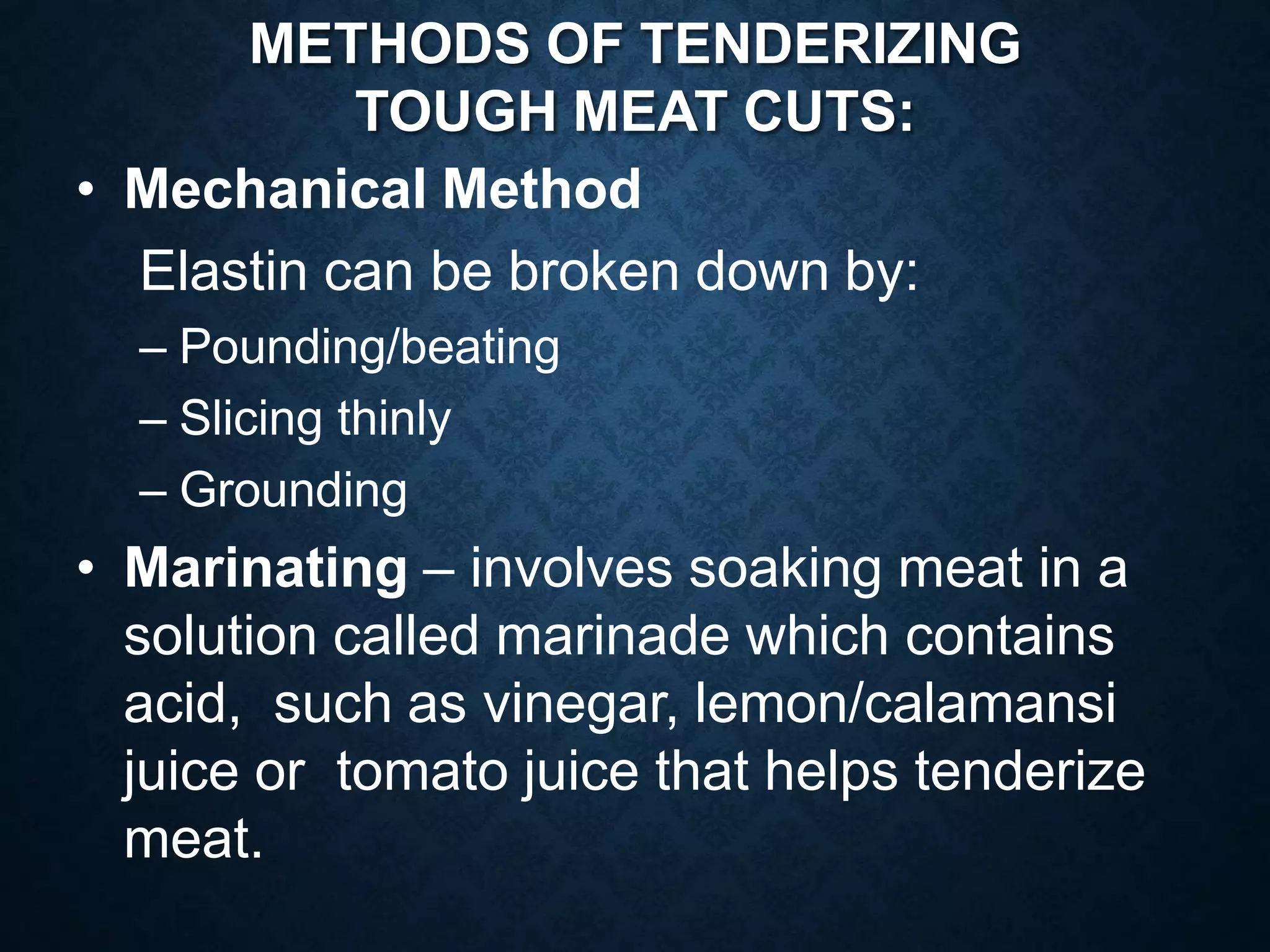 METHODS OF TENDERIZING TOUGH MEAT CUTS:

• Mechanical Method

Elastin can be broken down by:

– Pounding/beating

– Slicing thinly

– Grounding

• Marinating – involves soaking meat in a solution called marinade which contains acid, such as vinegar, lemon/calamansi juice or tomato juice that helps tenderize meat.